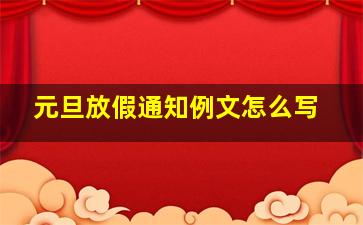 元旦放假通知例文怎么写